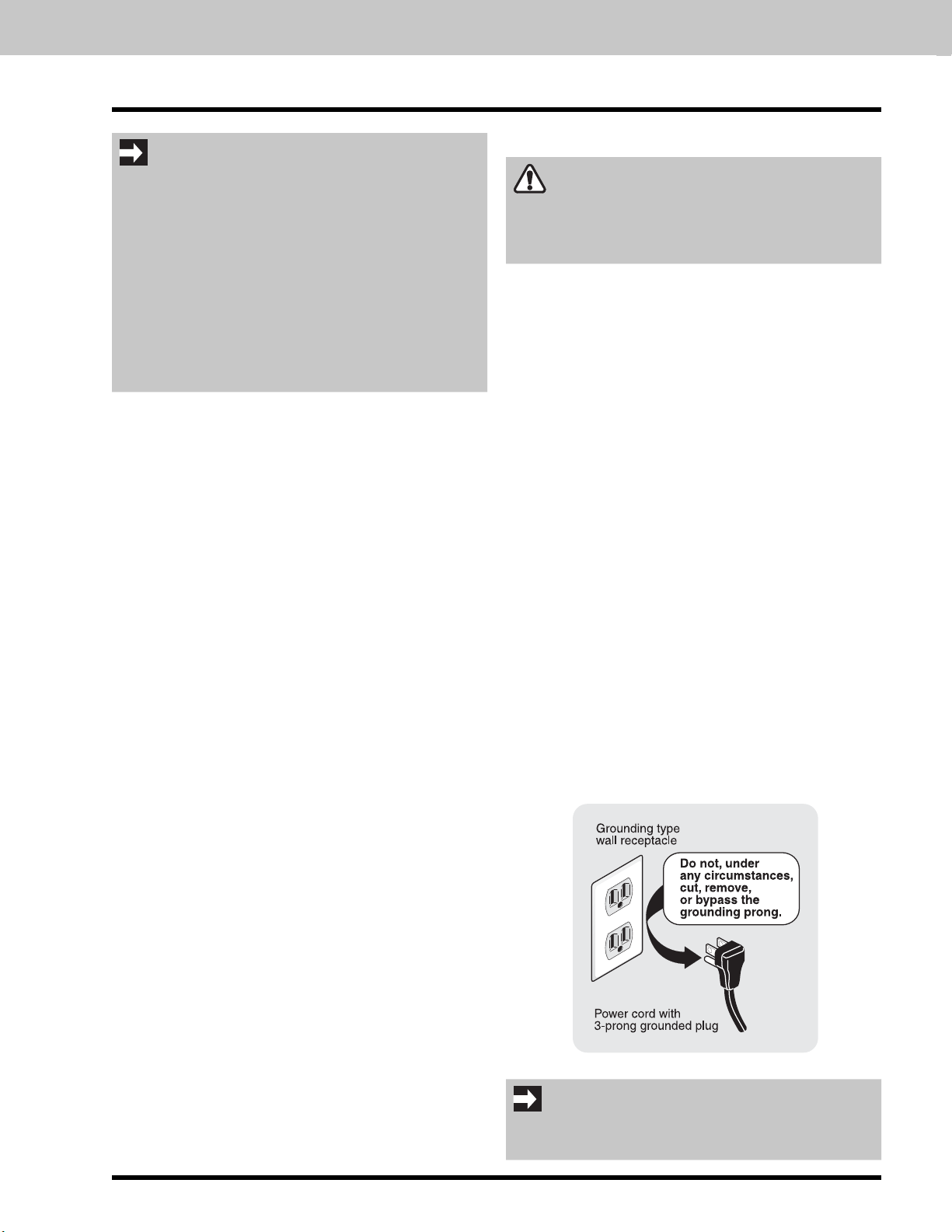 Grounding type
wall receptacle

Do not, under
any circumstances,
cut, remove,
or bypass the
grounding prong.

Power cord with
3-prong grounded plug